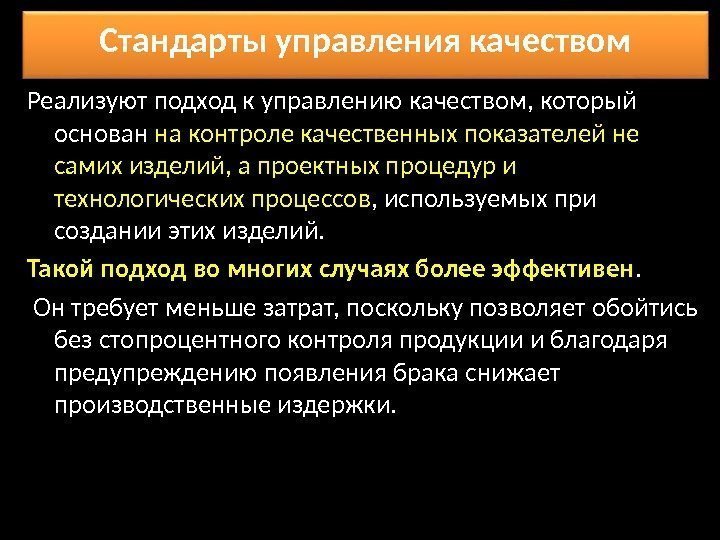 Стандарты управления качеством

Реализуют подход к управлению качеством, который основан на контроле качественных показателей не самих изделий, а проектных процедур и технологических процессов, используемых при создании этих изделий.

Такой подход во многих случаях более эффективен.

Он требует меньше затрат, поскольку позволяет обойтись без стопроцентного контроля продукции и благодаря предупреждению появления брака снижает производственные издержки.